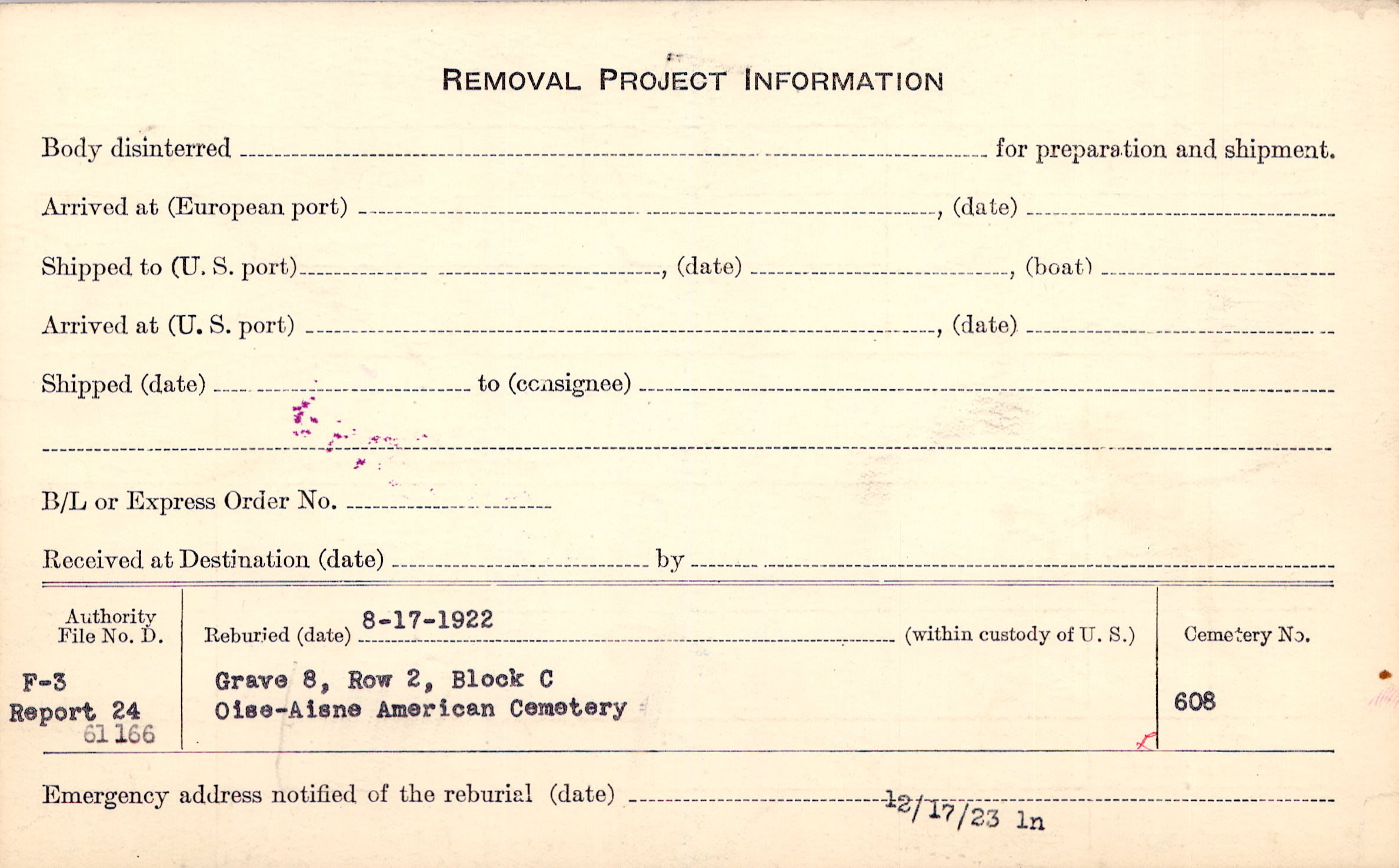 REMOVAL PROJECT INFORMATION

Body disinterred ____ for preparation and shipment.

Arrived at (European port) ____, (date) ____

Shipped to (U. S. port) ____, (date) ____, (boat) ____

Arrived at (U. S. port) ____, (date) ____

Shipped (date) ____ to (consignee) ____

____

B/L or Express Order No. ____

Received at Destination (date) ____ by ____

Authority File No. D.

F-3
Report 24
61166

Reburied (date) 8-17-1922 (within custody of U. S.)

Grave 8, Row 2, Block C
Oise-Aisne American Cemetery

Cemetery No.

608

Emergency address notified of the reburial (date) 12/17/23 ln